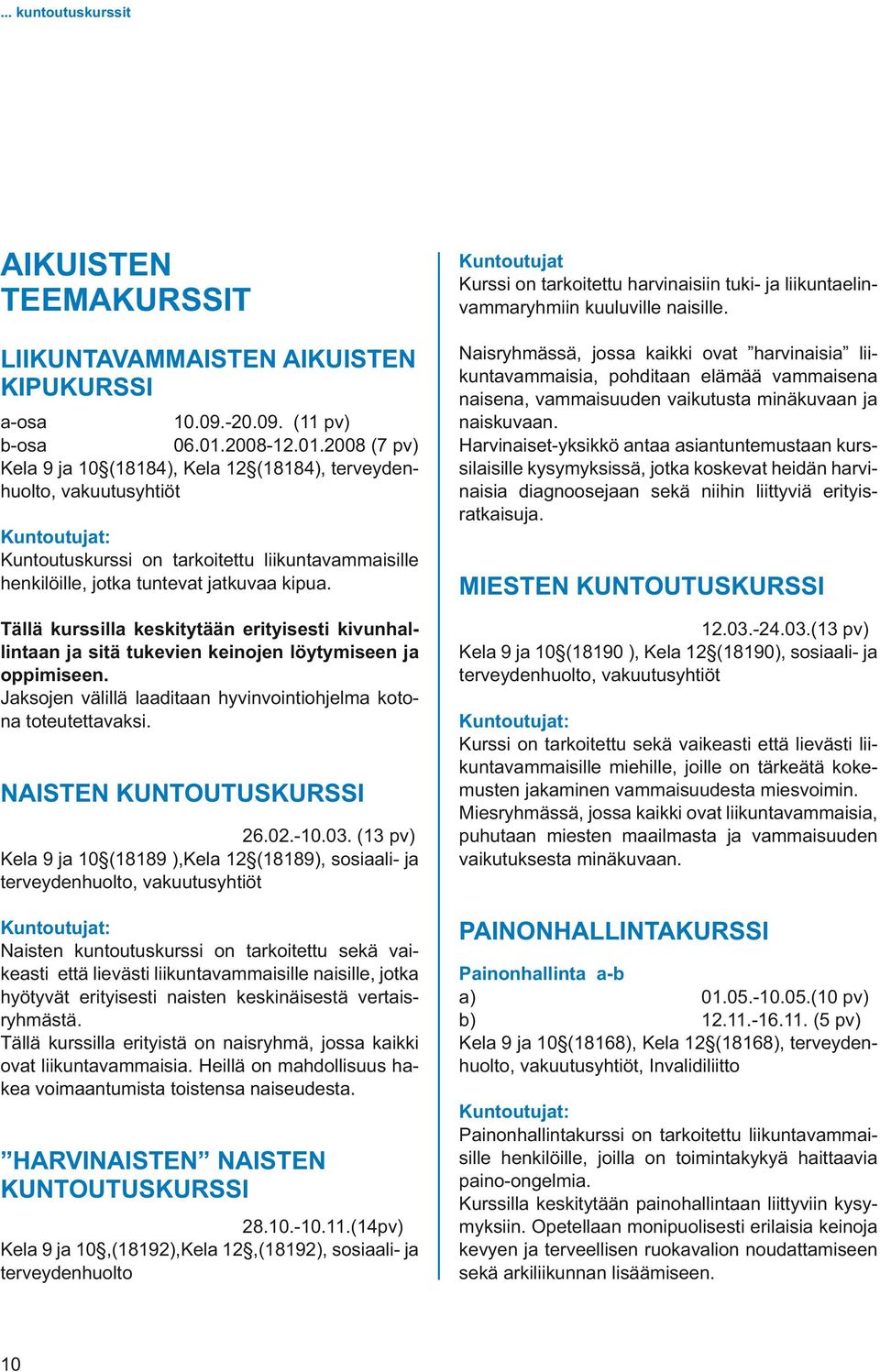 ... kuntoutuskurssit

AIKUISTEN TEEMAKURSSIT

LIIKUNTAVAMMAISTEN AIKUISTEN KIPUKURSSI

a-osa 10.09.-20.09. (11 pv)
b-osa 06.01.2008-12.01.2008 (7 pv)
Kela 9 ja 10§(18184), Kela 12§(18184), terveydenhuolto, vakuutusyhtiöt

Kuntoutujat:
Kuntoutuskurssi on tarkoitettu liikuntavammaisille henkilöille, jotka tuntevat jatkuvaa kipua.

Tällä kurssilla keskitytään erityisesti kivunhallintaan ja sitä tukevien keinojen löytymiseen ja oppimiseen.
Jaksojen välillä laaditaan hyvinvointiohjelma kotona toteutettavaksi.

NAISTEN KUNTOUTUSKURSSI

26.02.-10.03. (13 pv)
Kela 9 ja 10§(18189 ),Kela 12§(18189), sosiaali- ja terveydenhuolto, vakuutusyhtiöt

Kuntoutujat:
Naisten kuntoutuskurssi on tarkoitettu sekä vaikeasti että lievästi liikuntavammaisille naisille, jotka hyötyvät erityisesti naisten keskinäisestä vertaisryhmästä.
Tällä kurssilla erityistä on naisryhmä, jossa kaikki ovat liikuntavammaisia. Heillä on mahdollisuus hakea voimaantumista toistensa naiseudesta.

”HARVINAISTEN” NAISTEN KUNTOUTUSKURSSI

28.10.-10.11.(14pv)
Kela 9 ja 10§,(18192),Kela 12§,(18192), sosiaali- ja terveydenhuolto

Kuntoutujat
Kurssi on tarkoitettu harvinaisiin tuki- ja liikuntaelinvammaryhmiin kuuluville naisille.

Naisryhmässä, jossa kaikki ovat ”harvinaisia” liikuntavammaisia, pohditaan elämää vammaisena naisena, vammaisuuden vaikutusta minäkuvaan ja naiskuvaan.
Harvinaiset-yksikkö antaa asiantuntemustaan kurssilaisille kysymyksissä, jotka koskevat heidän harvinaisia diagnoosejaan sekä niihin liittyviä erityisratkaisuja.

MIESTEN KUNTOUTUSKURSSI

12.03.-24.03.(13 pv)
Kela 9 ja 10§(18190 ), Kela 12§(18190), sosiaali- ja terveydenhuolto, vakuutusyhtiöt

Kuntoutujat:
Kurssi on tarkoitettu sekä vaikeasti että lievästi liikuntavammaisille miehille, joille on tärkeätä kokemusten jakaminen vammaisuudesta miesvoimin.
Miesryhmässä, jossa kaikki ovat liikuntavammaisia, puhutaan miesten maailmasta ja vammaisuuden vaikutuksesta minäkuvaan.

PAINONHALLINTAKURSSI

Painonhallinta a-b
a) 01.05.-10.05.(10 pv)
b) 12.11.-16.11. (5 pv)
Kela 9 ja 10§(18168), Kela 12§(18168), terveydenhuolto, vakuutusyhtiöt, Invalidiliitto

Kuntoutujat:
Painonhallintakurssi on tarkoitettu liikuntavammaisille henkilöille, joilla on toimintakykyä haittaavia paino-ongelmia.
Kurssilla keskitytään painohallintaan liittyviin kysymyksiin. Opetellaan monipuolisesti erilaisia keinoja kevyen ja terveellisen ruokavalion noudattamiseen sekä arkiliikunnan lisäämiseen.

10